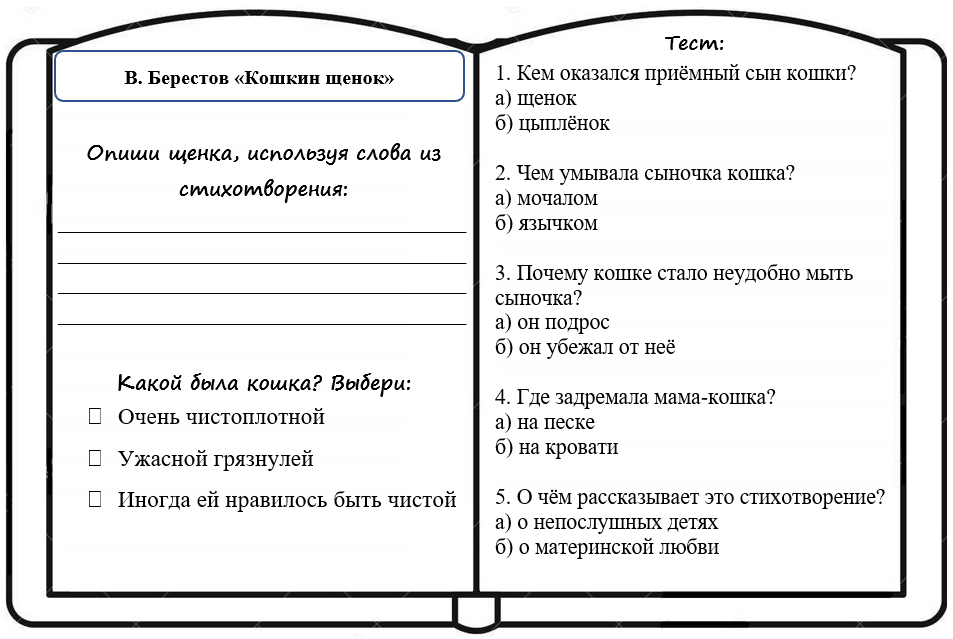 В. Берестов «Кошкин щенок»

Опиши щенка, используя слова из стихотворения:

Какой была кошка? Выбери:
☐ Очень чистоплотной
☐ Ужасной грязнулей
☐ Иногда ей нравилось быть чистой

Тест:
1. Кем оказался приёмный сын кошки?
а) щенок
б) цыплёнок

2. Чем умывала сыночка кошка?
а) мочалом
б) язычком

3. Почему кошке стало неудобно мыть сыночка?
а) он подрос
б) он убежал от неё

4. Где задремала мама-кошка?
а) на песке
б) на кровати

5. О чём рассказывает это стихотворение?
а) о непослушных детях
б) о материнской любви